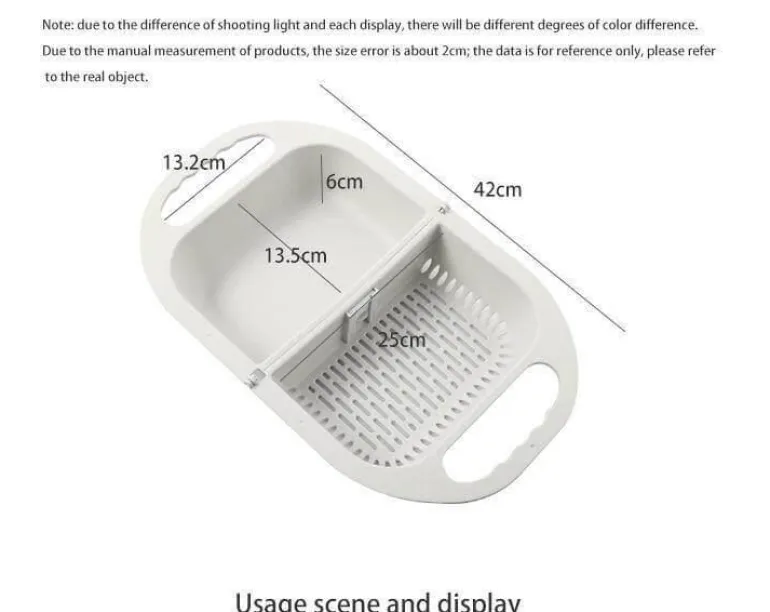 Note: due to the difference of shooting light and each display, there will be different degrees of color difference.

Due to the manual measurement of products, the size error is about 2cm; the data is for reference only, please refer to the real object.

13.2cm

6cm

42cm

13.5cm

25cm

Usage scene and display